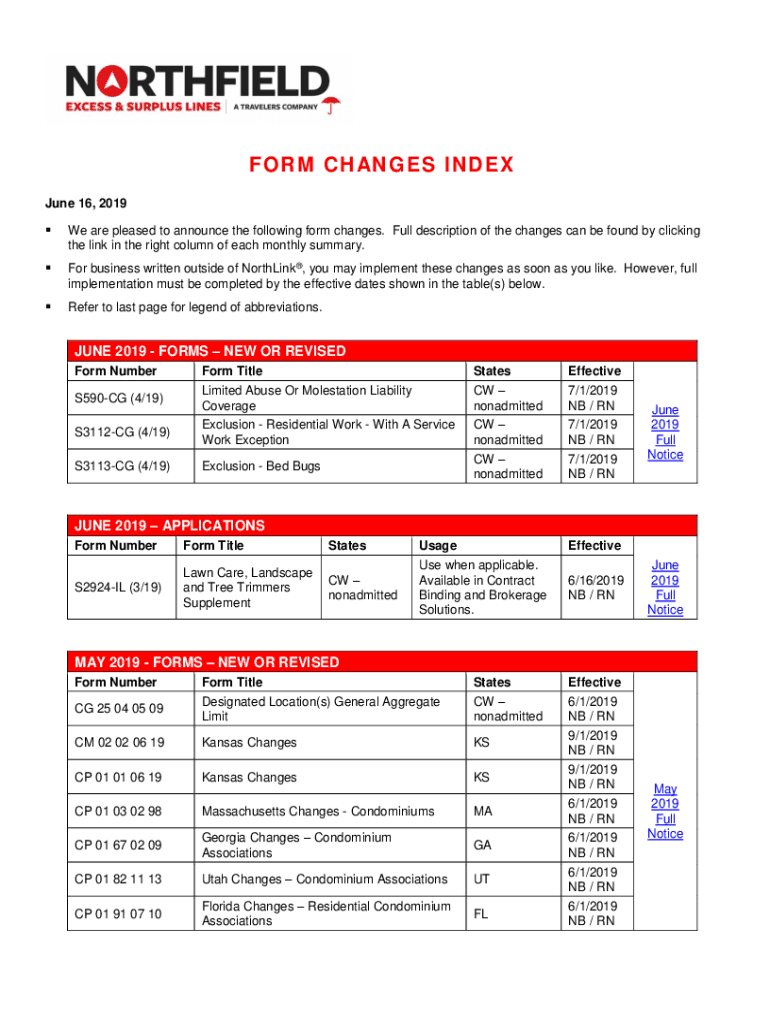 NORTHFIELD
EXCESS & SURPLUS LINES | A TRAVELERS COMPANY

FORM CHANGES INDEX

June 16, 2019

▪ We are pleased to announce the following form changes. Full description of the changes can be found by clicking the link in the right column of each monthly summary.

▪ For business written outside of NorthLink®, you may implement these changes as soon as you like. However, full implementation must be completed by the effective dates shown in the table(s) below.

▪ Refer to last page for legend of abbreviations.

JUNE 2019 - FORMS – NEW OR REVISED

| Form Number | Form Title | States | Effective | |
|---|---|---|---|---|
| S590-CG (4/19) | Limited Abuse Or Molestation Liability Coverage | CW – nonadmitted | 7/1/2019 NB / RN | June 2019 Full Notice |
| S3112-CG (4/19) | Exclusion - Residential Work - With A Service Work Exception | CW – nonadmitted | 7/1/2019 NB / RN | |
| S3113-CG (4/19) | Exclusion - Bed Bugs | CW – nonadmitted | 7/1/2019 NB / RN | |

JUNE 2019 – APPLICATIONS

| Form Number | Form Title | States | Usage | Effective | |
|---|---|---|---|---|---|
| S2924-IL (3/19) | Lawn Care, Landscape and Tree Trimmers Supplement | CW – nonadmitted | Use when applicable. Available in Contract Binding and Brokerage Solutions. | 6/16/2019 NB / RN | June 2019 Full Notice |

MAY 2019 - FORMS – NEW OR REVISED

| Form Number | Form Title | States | Effective | |
|---|---|---|---|---|
| CG 25 04 05 09 | Designated Location(s) General Aggregate Limit | CW – nonadmitted | 6/1/2019 NB / RN | May 2019 Full Notice |
| CM 02 02 06 19 | Kansas Changes | KS | 9/1/2019 NB / RN | |
| CP 01 01 06 19 | Kansas Changes | KS | 9/1/2019 NB / RN | |
| CP 01 03 02 98 | Massachusetts Changes - Condominiums | MA | 6/1/2019 NB / RN | |
| CP 01 67 02 09 | Georgia Changes – Condominium Associations | GA | 6/1/2019 NB / RN | |
| CP 01 82 11 13 | Utah Changes – Condominium Associations | UT | 6/1/2019 NB / RN | |
| CP 01 91 07 10 | Florida Changes – Residential Condominium Associations | FL | 6/1/2019 NB / RN | |